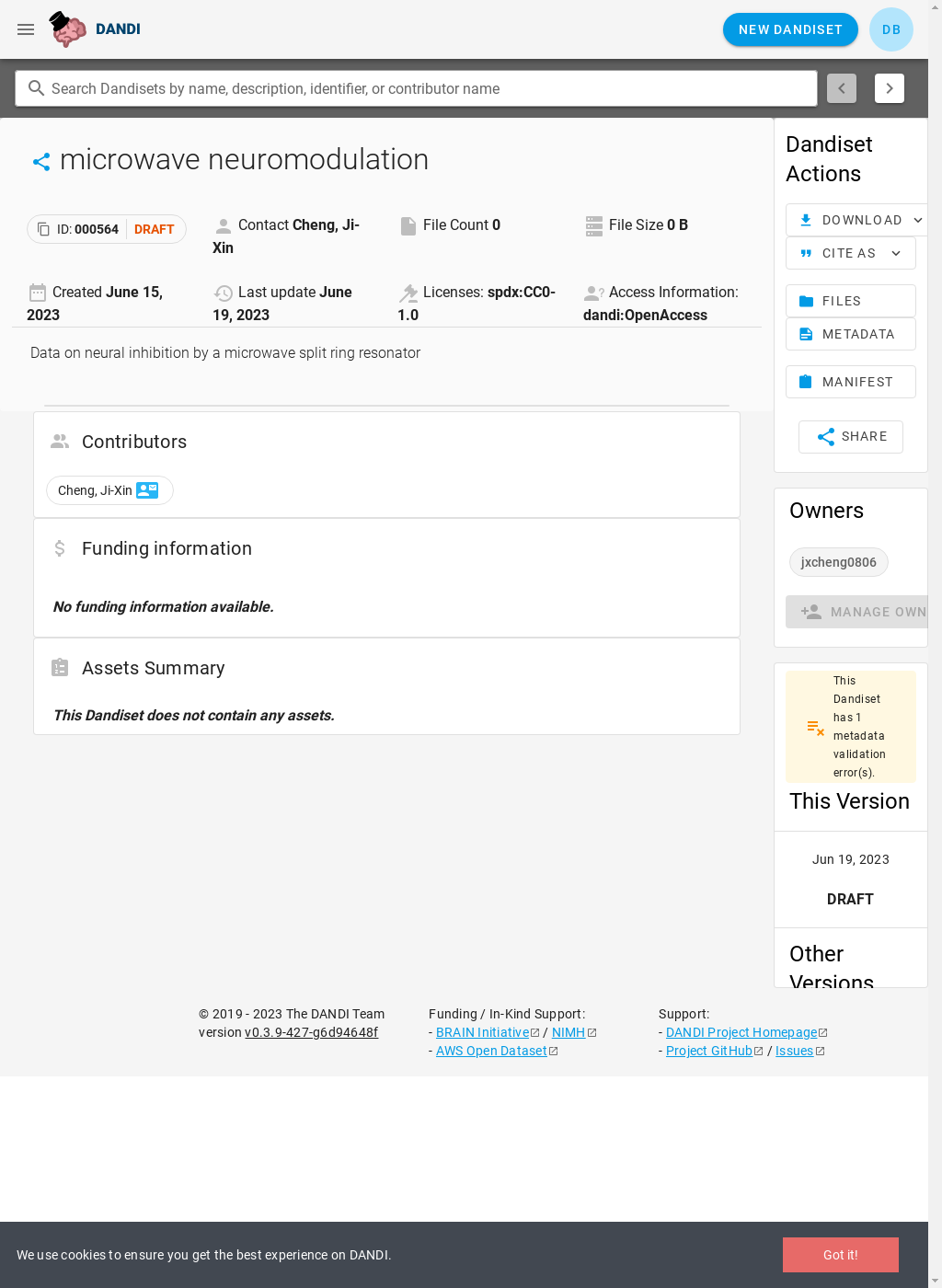 DANDI

NEW DANDISET

DB

Search Dandisets by name, description, identifier, or contributor name

microwave neuromodulation

ID: 000564 DRAFT

Contact Cheng, Ji-Xin

File Count 0

File Size 0 B

Created June 15, 2023

Last update June 19, 2023

Licenses: spdx:CC0-1.0

Access Information: dandi:OpenAccess

Data on neural inhibition by a microwave split ring resonator

Contributors

Cheng, Ji-Xin

Funding information

No funding information available.

Assets Summary

This Dandiset does not contain any assets.

Dandiset Actions

DOWNLOAD

CITE AS

FILES

METADATA

MANIFEST

SHARE

Owners

jxcheng0806

MANAGE OWN

This Dandiset has 1 metadata validation error(s).

This Version

Jun 19, 2023

DRAFT

Other Versions

© 2019 - 2023 The DANDI Team
version v0.3.9-427-g6d94648f

Funding / In-Kind Support:
- BRAIN Initiative / NIMH
- AWS Open Dataset

Support:
- DANDI Project Homepage
- Project GitHub / Issues

We use cookies to ensure you get the best experience on DANDI.

Got it!